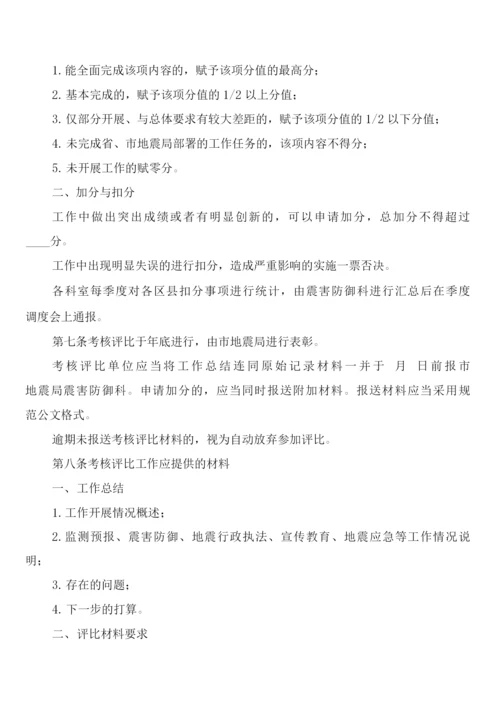 1. 能全面完成该项内容的，赋予该项分值的最高分；

2. 基本完成的，赋予该项分值的 1/2 以上分值；

3. 仅部分开展、与总体要求有较大差距的，赋予该项分值的 1/2 以下分值；

4. 未完成省、市地震局部署的工作任务的，该项内容不得分；

5. 未开展工作的赋零分。

二、加分与扣分

工作中做出突出成绩或者有明显创新的，可以申请加分，总加分不得超过____分。

工作中出现明显失误的进行扣分，造成严重影响的实施一票否决。

各科室每季度对各区县扣分事项进行统计，由震害防御科进行汇总后在季度调度会上通报。

第七条考核评比于年底进行，由市地震局进行表彰。

考核评比单位应当将工作总结连同原始记录材料一并于 月 日前报市地震局震害防御科。申请加分的，应当同时报送附加材料。报送材料应当采用规范公文格式。

逾期未报送考核评比材料的，视为自动放弃参加评比。

第八条考核评比工作应提供的材料

一、工作总结

1. 工作开展情况概述；

2. 监测预报、震害防御、地震行政执法、宣传教育、地震应急等工作情况说明；

3. 存在的问题；

4. 下一步的打算。

二、评比材料要求